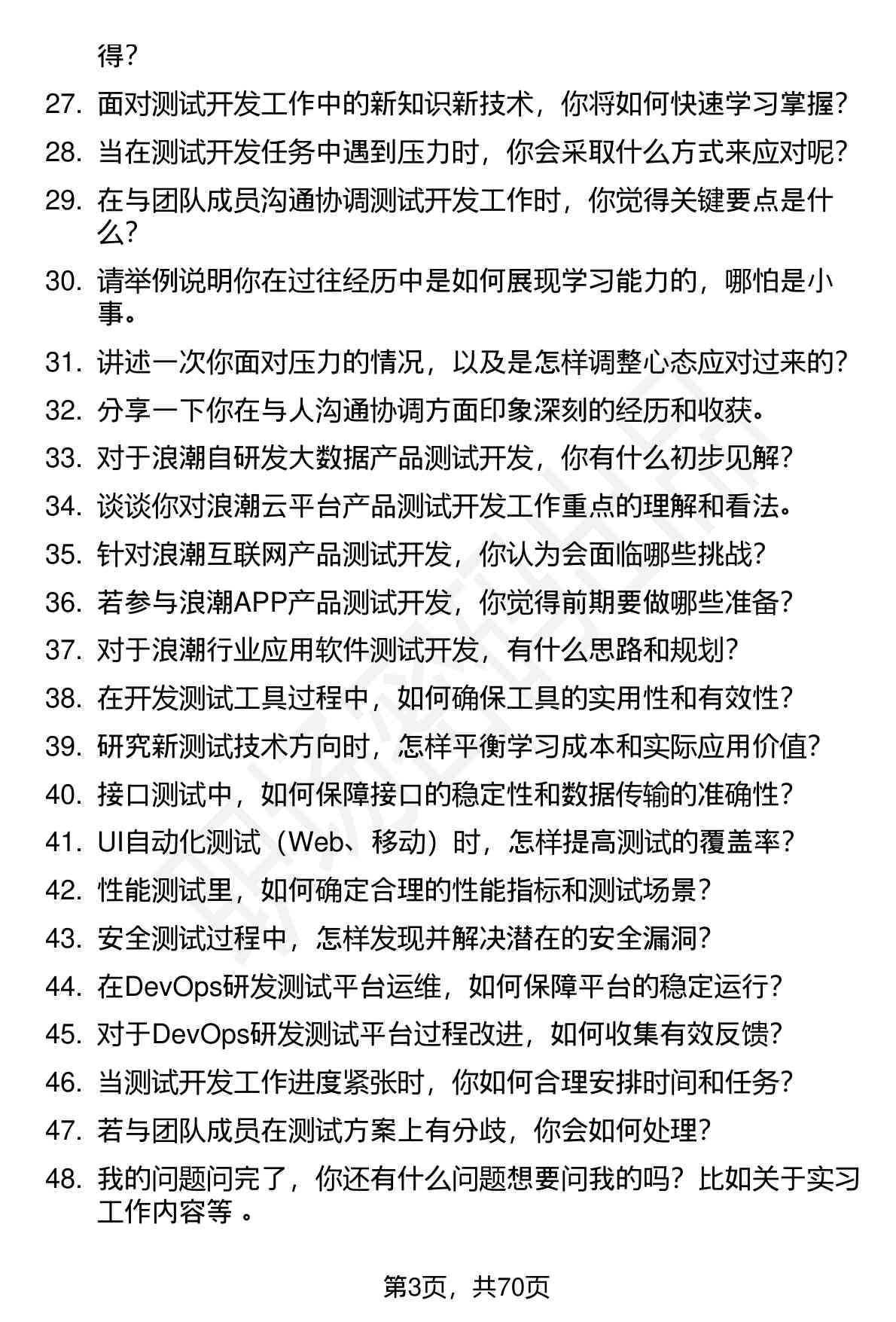 得？

27. 面对测试开发工作中的新知识新技术，你将如何快速学习掌握？

28. 当在测试开发任务中遇到压力时，你会采取什么方式来应对呢？

29. 在与团队成员沟通协调测试开发工作时，你觉得关键要点是什么？

30. 请举例说明你在过往经历中是如何展现学习能力的，哪怕是小事。

31. 讲述一次你面对压力的情况，以及是怎样调整心态应对过来的？

32. 分享一下你在与人沟通协调方面印象深刻的经历和收获。

33. 对于浪潮自研发大数据产品测试开发，你有什么初步见解？

34. 谈谈你对浪潮云平台产品测试开发工作重点的理解和看法。

35. 针对浪潮互联网产品测试开发，你认为会面临哪些挑战？

36. 若参与浪潮APP产品测试开发，你觉得前期要做哪些准备？

37. 对于浪潮行业应用软件测试开发，有什么思路和规划？

38. 在开发测试工具过程中，如何确保工具的实用性和有效性？

39. 研究新测试技术方向时，怎样平衡学习成本和实际应用价值？

40. 接口测试中，如何保障接口的稳定性和数据传输的准确性？

41. UI自动化测试（Web、移动）时，怎样提高测试的覆盖率？

42. 性能测试里，如何确定合理的性能指标和测试场景？

43. 安全测试过程中，怎样发现并解决潜在的安全漏洞？

44. 在DevOps研发测试平台运维，如何保障平台的稳定运行？

45. 对于DevOps研发测试平台过程改进，如何收集有效反馈？

46. 当测试开发工作进度紧张时，你如何合理安排时间和任务？

47. 若与团队成员在测试方案上有分歧，你会如何处理？

48. 我的问题问完了，你还有什么问题想要问我的吗？比如关于实习工作内容等 。

第3页，共70页